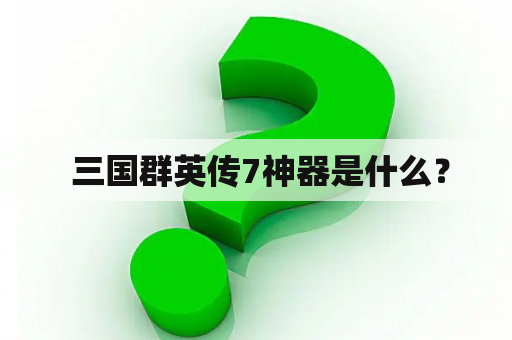 三国群英传7神器是什么？